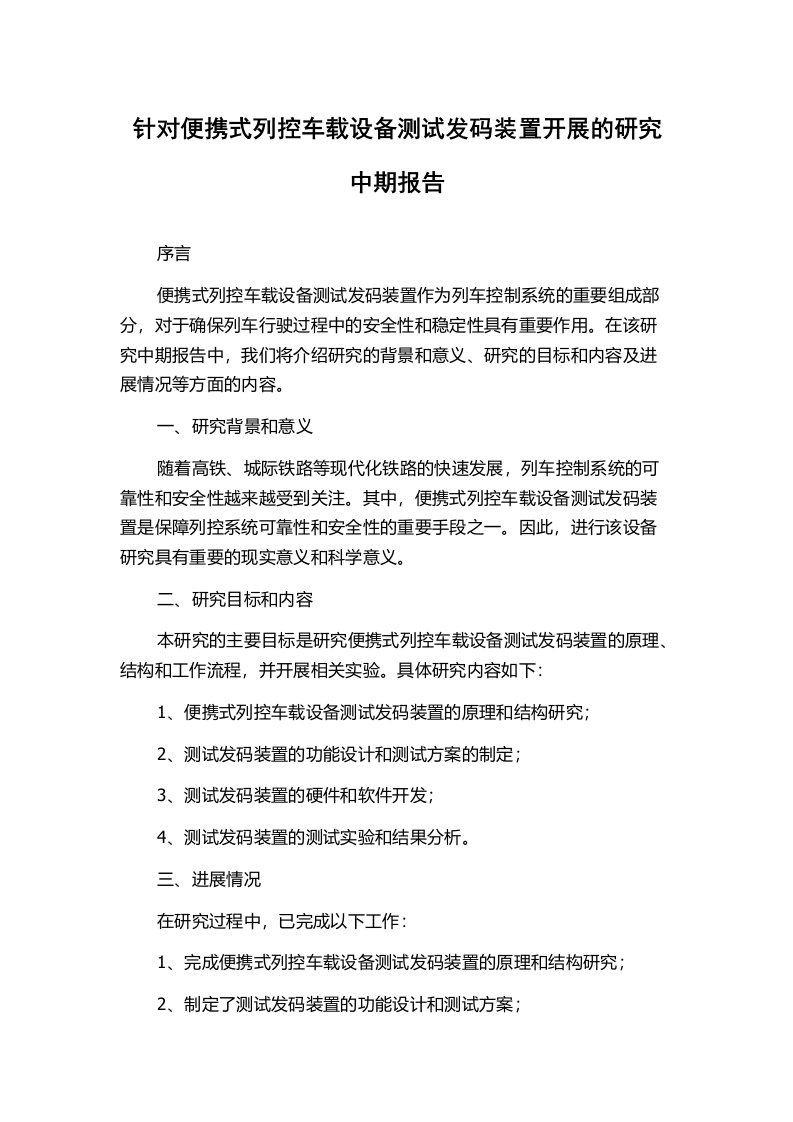 针对便携式列控车载设备测试发码装置开展的研究中期报告

序言

便携式列控车载设备测试发码装置作为列车控制系统的重要组成部分，对于确保列车行驶过程中的安全性和稳定性具有重要作用。在该研究中期报告中，我们将介绍研究的背景和意义、研究的目标和内容及进展情况等方面的内容。

一、研究背景和意义

随着高铁、城际铁路等现代化铁路的快速发展，列车控制系统的可靠性和安全性越来越受到关注。其中，便携式列控车载设备测试发码装置是保障列控系统可靠性和安全性的重要手段之一。因此，进行该设备研究具有重要的现实意义和科学意义。

二、研究目标和内容

本研究的主要目标是研究便携式列控车载设备测试发码装置的原理、结构和工作流程，并开展相关实验。具体研究内容如下：

1、便携式列控车载设备测试发码装置的原理和结构研究；

2、测试发码装置的功能设计和测试方案的制定；

3、测试发码装置的硬件和软件开发；

4、测试发码装置的测试实验和结果分析。

三、进展情况

在研究过程中，已完成以下工作：

1、完成便携式列控车载设备测试发码装置的原理和结构研究；

2、制定了测试发码装置的功能设计和测试方案；